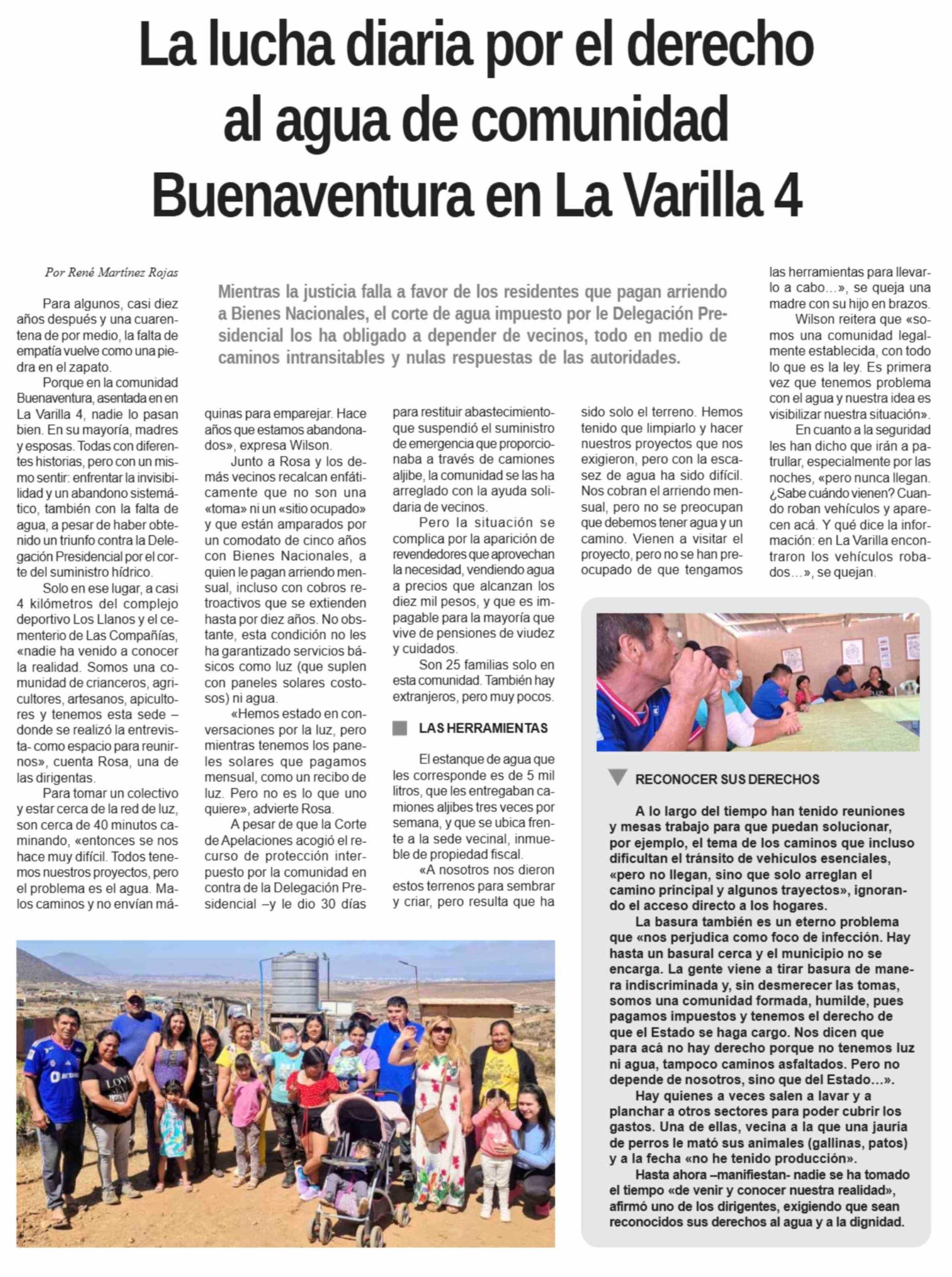 La lucha diaria por el derecho al agua de comunidad Buenaventura en La Varilla 4

Por René Martínez Rojas

Mientras la justicia falla a favor de los residentes que pagan arriendo a Bienes Nacionales, el corte de agua impuesto por le Delegación Presidencial los ha obligado a depender de vecinos, todo en medio de caminos intransitables y nulas respuestas de las autoridades.

Para algunos, casi diez años después y una cuarentena de por medio, la falta de empatía vuelve como una piedra en el zapato.

Porque en la comunidad Buenaventura, asentada en en La Varilla 4, nadie lo pasan bien. En su mayoría, madres y esposas. Todas con diferentes historias, pero con un mismo sentir: enfrentar la invisibilidad y un abandono sistemático, también con la falta de agua, a pesar de haber obtenido un triunfo contra la Delegación Presidencial por el corte del suministro hídrico.

Solo en ese lugar, a casi 4 kilómetros del complejo deportivo Los Llanos y el cementerio de Las Compañías, «nadie ha venido a conocer la realidad. Somos una comunidad de crianceros, agricultores, artesanos, apicultores y tenemos esta sede –donde se realizó la entrevista- como espacio para reunirnos», cuenta Rosa, una de las dirigentas.

Para tomar un colectivo y estar cerca de la red de luz, son cerca de 40 minutos caminando, «entonces se nos hace muy difícil. Todos tenemos nuestros proyectos, pero el problema es el agua. Malos caminos y no envían máquinas para emparejar. Hace años que estamos abandonados», expresa Wilson.

Junto a Rosa y los demás vecinos recalcan enfáticamente que no son una «toma» ni un «sitio ocupado» y que están amparados por un comodato de cinco años con Bienes Nacionales, a quien le pagan arriendo mensual, incluso con cobros retroactivos que se extienden hasta por diez años. No obstante, esta condición no les ha garantizado servicios básicos como luz (que suplen con paneles solares costosos) ni agua.

«Hemos estado en conversaciones por la luz, pero mientras tenemos los paneles solares que pagamos mensual, como un recibo de luz. Pero no es lo que uno quiere», advierte Rosa.

A pesar de que la Corte de Apelaciones acogió el recurso de protección interpuesto por la comunidad en contra de la Delegación Presidencial –y le dio 30 días para restituir abastecimiento- que suspendió el suministro de emergencia que proporcionaba a través de camiones aljibe, la comunidad se las ha arreglado con la ayuda solidaria de vecinos.

Pero la situación se complica por la aparición de revendedores que aprovechan la necesidad, vendiendo agua a precios que alcanzan los diez mil pesos, y que es impagable para la mayoría que vive de pensiones de viudez y cuidados.

Son 25 familias solo en esta comunidad. También hay extranjeros, pero muy pocos.

LAS HERRAMIENTAS

El estanque de agua que les corresponde es de 5 mil litros, que les entregaban camiones aljibes tres veces por semana, y que se ubica frente a la sede vecinal, inmueble de propiedad fiscal.

«A nosotros nos dieron estos terrenos para sembrar y criar, pero resulta que ha sido solo el terreno. Hemos tenido que limpiarlo y hacer nuestros proyectos que nos exigieron, pero con la escasez de agua ha sido difícil. Nos cobran el arriendo mensual, pero no se preocupan que debemos tener agua y un camino. Vienen a visitar el proyecto, pero no se han preocupado de que tengamos las herramientas para llevarlo a cabo…», se queja una madre con su hijo en brazos.

Wilson reitera que «somos una comunidad legalmente establecida, con todo lo que es la ley. Es primera vez que tenemos problema con el agua y nuestra idea es visibilizar nuestra situación».

En cuanto a la seguridad les han dicho que irán a patrullar, especialmente por las noches, «pero nunca llegan. ¿Sabe cuándo vienen? Cuando roban vehículos y aparecen acá. Y qué dice la información: en La Varilla encontraron los vehículos robados…», se quejan.

RECONOCER SUS DERECHOS

A lo largo del tiempo han tenido reuniones y mesas trabajo para que puedan solucionar, por ejemplo, el tema de los caminos que incluso dificultan el tránsito de vehículos esenciales, «pero no llegan, sino que solo arreglan el camino principal y algunos trayectos», ignorando el acceso directo a los hogares.

La basura también es un eterno problema que «nos perjudica como foco de infección. Hay hasta un basural cerca y el municipio no se encarga. La gente viene a tirar basura de manera indiscriminada y, sin desmerecer las tomas, somos una comunidad formada, humilde, pues pagamos impuestos y tenemos el derecho de que el Estado se haga cargo. Nos dicen que para acá no hay derecho porque no tenemos luz ni agua, tampoco caminos asfaltados. Pero no depende de nosotros, sino que del Estado…».

Hay quienes a veces salen a lavar y a planchar a otros sectores para poder cubrir los gastos. Una de ellas, vecina a la que una jauría de perros le mató sus animales (gallinas, patos) y a la fecha «no he tenido producción».

Hasta ahora –manifiestan- nadie se ha tomado el tiempo «de venir y conocer nuestra realidad», afirmó uno de los dirigentes, exigiendo que sean reconocidos sus derechos al agua y a la dignidad.